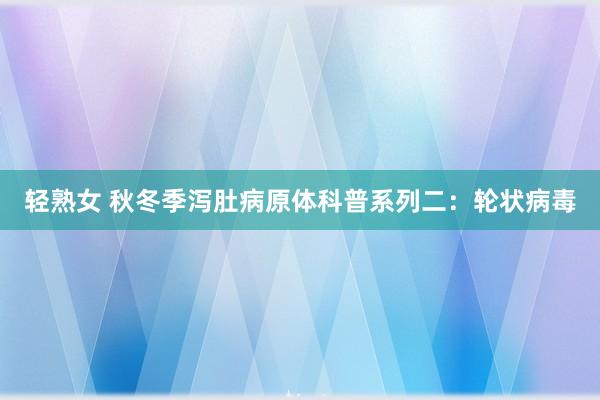 轻熟女 秋冬季泻肚病原体科普系列二：轮状病毒